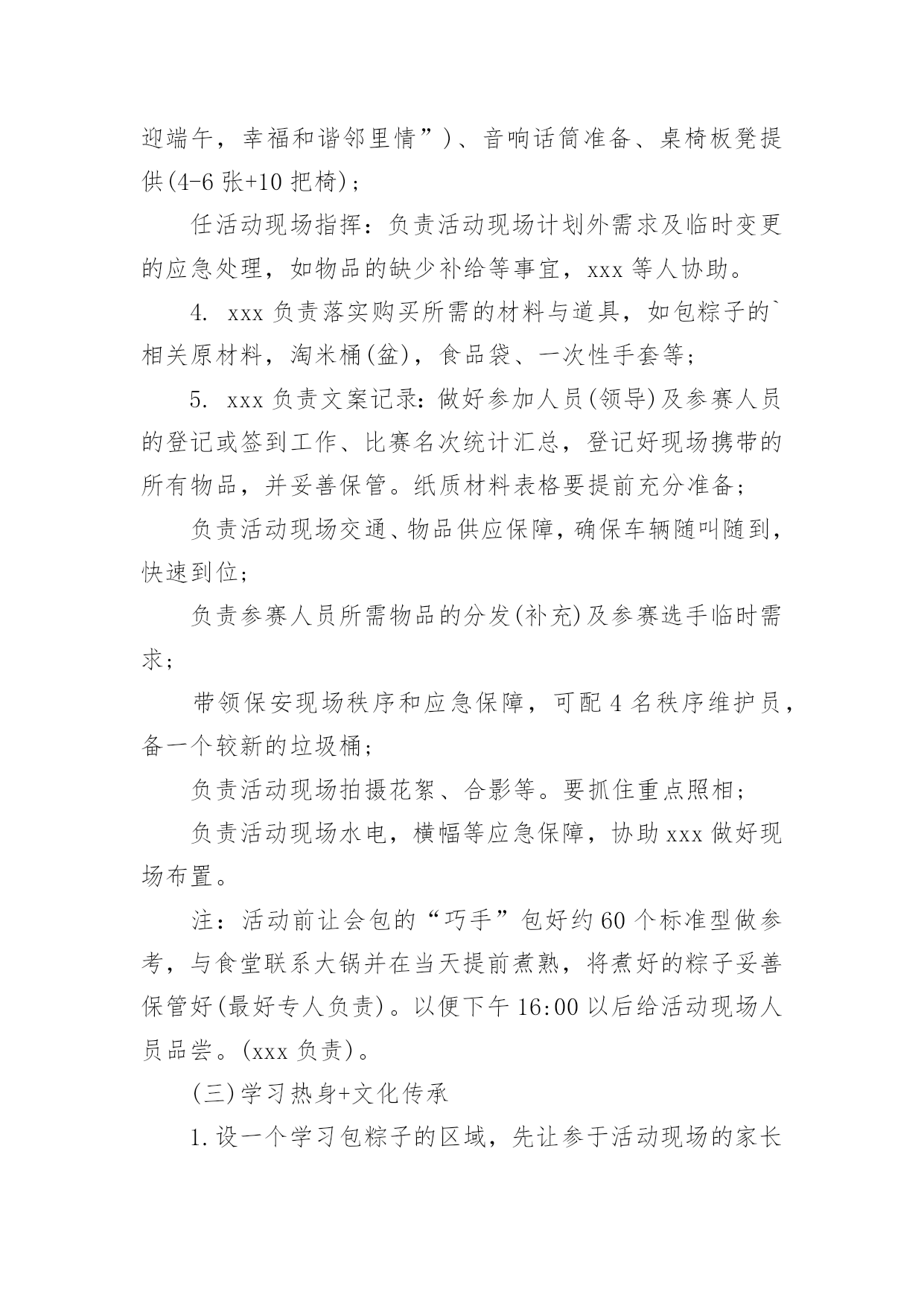 迎端午，幸福和谐邻里情”)、音响话筒准备、桌椅板凳提供(4-6 张+10 把椅)；

任活动现场指挥：负责活动现场计划外需求及临时变更的应急处理，如物品的缺少补给等事宜，xxx 等人协助。

4. xxx 负责落实购买所需的材料与道具，如包粽子的`相关原材料，淘米桶(盆)，食品袋、一次性手套等；

5. xxx 负责文案记录：做好参加人员(领导)及参赛人员的登记或签到工作、比赛名次统计汇总，登记好现场携带的所有物品，并妥善保管。纸质材料表格要提前充分准备；

负责活动现场交通、物品供应保障，确保车辆随叫随到，快速到位；

负责参赛人员所需物品的分发(补充)及参赛选手临时需求；

带领保安现场秩序和应急保障，可配 4 名秩序维护员，备一个较新的垃圾桶；

负责活动现场拍摄花絮、合影等。要抓住重点照相；

负责活动现场水电，横幅等应急保障，协助 xxx 做好现场布置。

注：活动前让会包的“巧手”包好约 60 个标准型做参考，与食堂联系大锅并在当天提前煮熟，将煮好的粽子妥善保管好(最好专人负责)。以便下午 16:00 以后给活动现场人员品尝。(xxx 负责)。

(三)学习热身+文化传承

1.设一个学习包粽子的区域，先让参于活动现场的家长